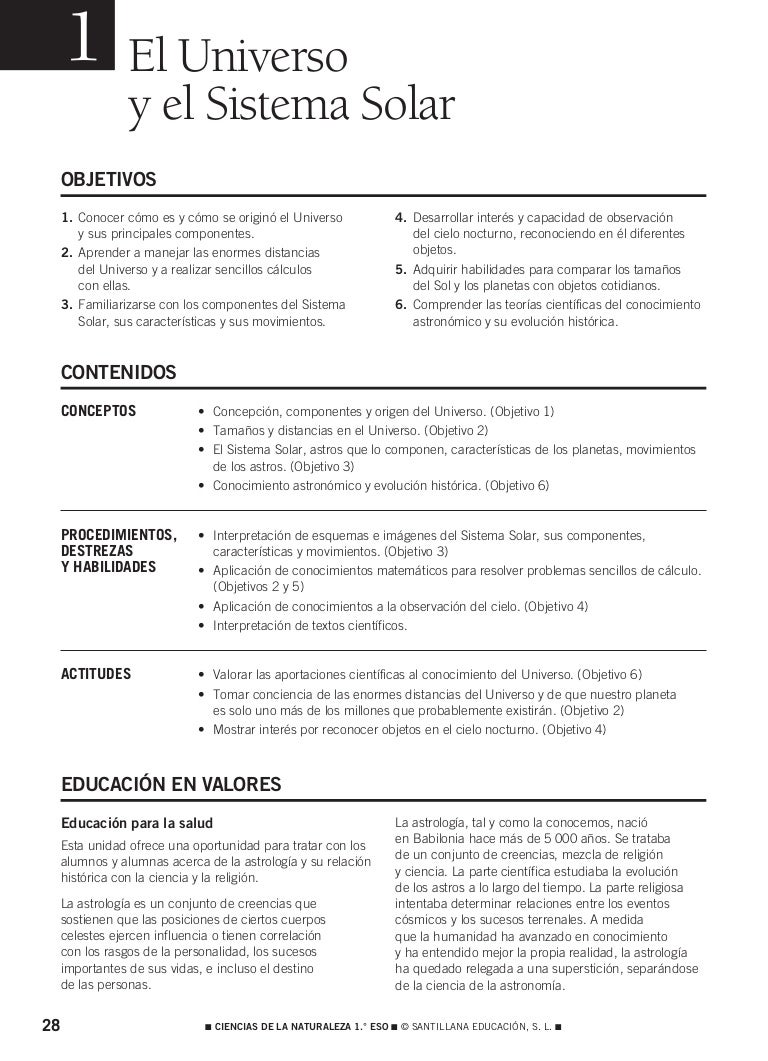 1 El Universo y el Sistema Solar

OBJETIVOS

1. Conocer cómo es y cómo se originó el Universo y sus principales componentes.
2. Aprender a manejar las enormes distancias del Universo y a realizar sencillos cálculos con ellas.
3. Familiarizarse con los componentes del Sistema Solar, sus características y sus movimientos.
4. Desarrollar interés y capacidad de observación del cielo nocturno, reconociendo en él diferentes objetos.
5. Adquirir habilidades para comparar los tamaños del Sol y los planetas con objetos cotidianos.
6. Comprender las teorías científicas del conocimiento astronómico y su evolución histórica.

CONTENIDOS

CONCEPTOS

• Concepción, componentes y origen del Universo. (Objetivo 1)
• Tamaños y distancias en el Universo. (Objetivo 2)
• El Sistema Solar, astros que lo componen, características de los planetas, movimientos de los astros. (Objetivo 3)
• Conocimiento astronómico y evolución histórica. (Objetivo 6)

PROCEDIMIENTOS, DESTREZAS Y HABILIDADES

• Interpretación de esquemas e imágenes del Sistema Solar, sus componentes, características y movimientos. (Objetivo 3)
• Aplicación de conocimientos matemáticos para resolver problemas sencillos de cálculo. (Objetivos 2 y 5)
• Aplicación de conocimientos a la observación del cielo. (Objetivo 4)
• Interpretación de textos científicos.

ACTITUDES

• Valorar las aportaciones científicas al conocimiento del Universo. (Objetivo 6)
• Tomar conciencia de las enormes distancias del Universo y de que nuestro planeta es solo uno más de los millones que probablemente existirán. (Objetivo 2)
• Mostrar interés por reconocer objetos en el cielo nocturno. (Objetivo 4)

EDUCACIÓN EN VALORES

Educación para la salud

Esta unidad ofrece una oportunidad para tratar con los alumnos y alumnas acerca de la astrología y su relación histórica con la ciencia y la religión.

La astrología es un conjunto de creencias que sostienen que las posiciones de ciertos cuerpos celestes ejercen influencia o tienen correlación con los rasgos de la personalidad, los sucesos importantes de sus vidas, e incluso el destino de las personas.

La astrología, tal y como la conocemos, nació en Babilonia hace más de 5 000 años. Se trataba de un conjunto de creencias, mezcla de religión y ciencia. La parte científica estudiaba la evolución de los astros a lo largo del tiempo. La parte religiosa intentaba determinar relaciones entre los eventos cósmicos y los sucesos terrenales. A medida que la humanidad ha avanzado en conocimiento y ha entendido mejor la propia realidad, la astrología ha quedado relegada a una superstición, separándose de la ciencia de la astronomía.

28 ■ CIENCIAS DE LA NATURALEZA 1.° ESO ■ © SANTILLANA EDUCACIÓN, S. L. ■